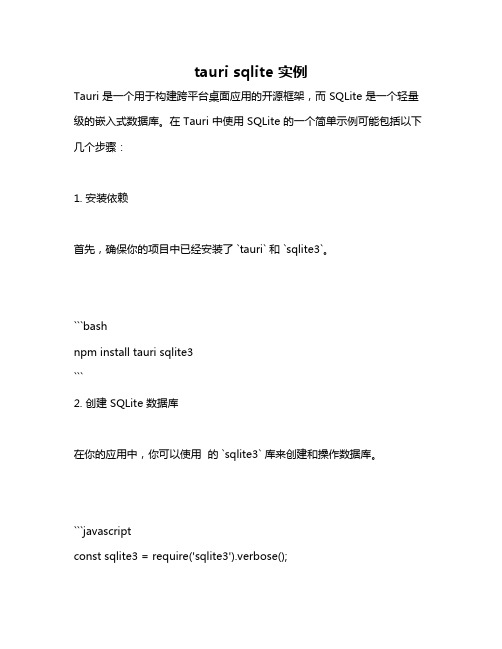 tauri sqlite 实例

Tauri 是一个用于构建跨平台桌面应用的开源框架，而 SQLite 是一个轻量级的嵌入式数据库。在 Tauri 中使用 SQLite 的一个简单示例可能包括以下几个步骤：

1. 安装依赖

首先，确保你的项目中已经安装了 `tauri` 和 `sqlite3`。

```bash
npm install tauri sqlite3
```

2. 创建 SQLite 数据库

在你的应用中，你可以使用 的 `sqlite3` 库来创建和操作数据库。

```javascript
const sqlite3 = require('sqlite3').verbose();